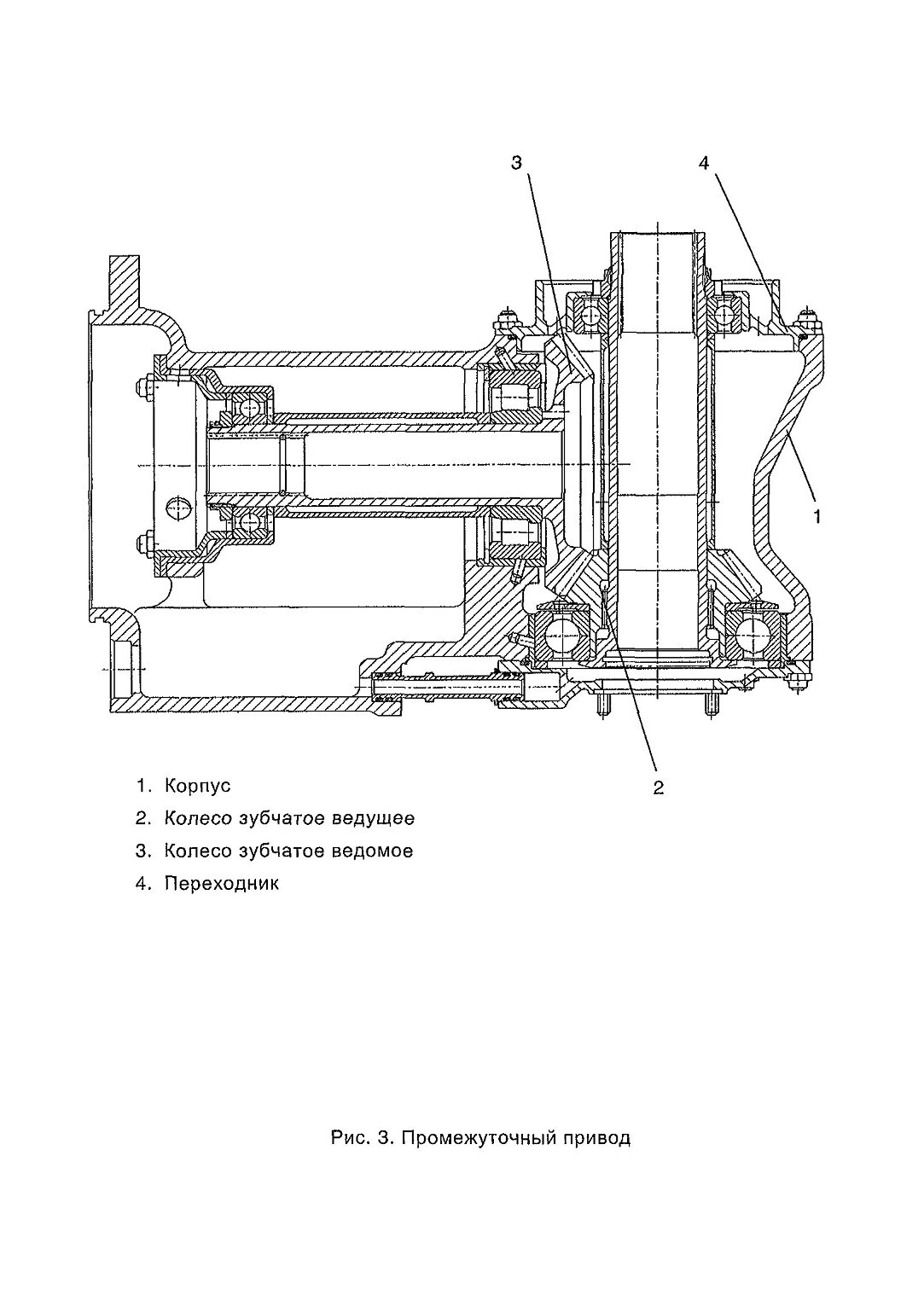 3
4
1
2

1. Корпус
2. Колесо зубчатое ведущее
3. Колесо зубчатое ведомое
4. Переходник

Рис. 3. Промежуточный привод